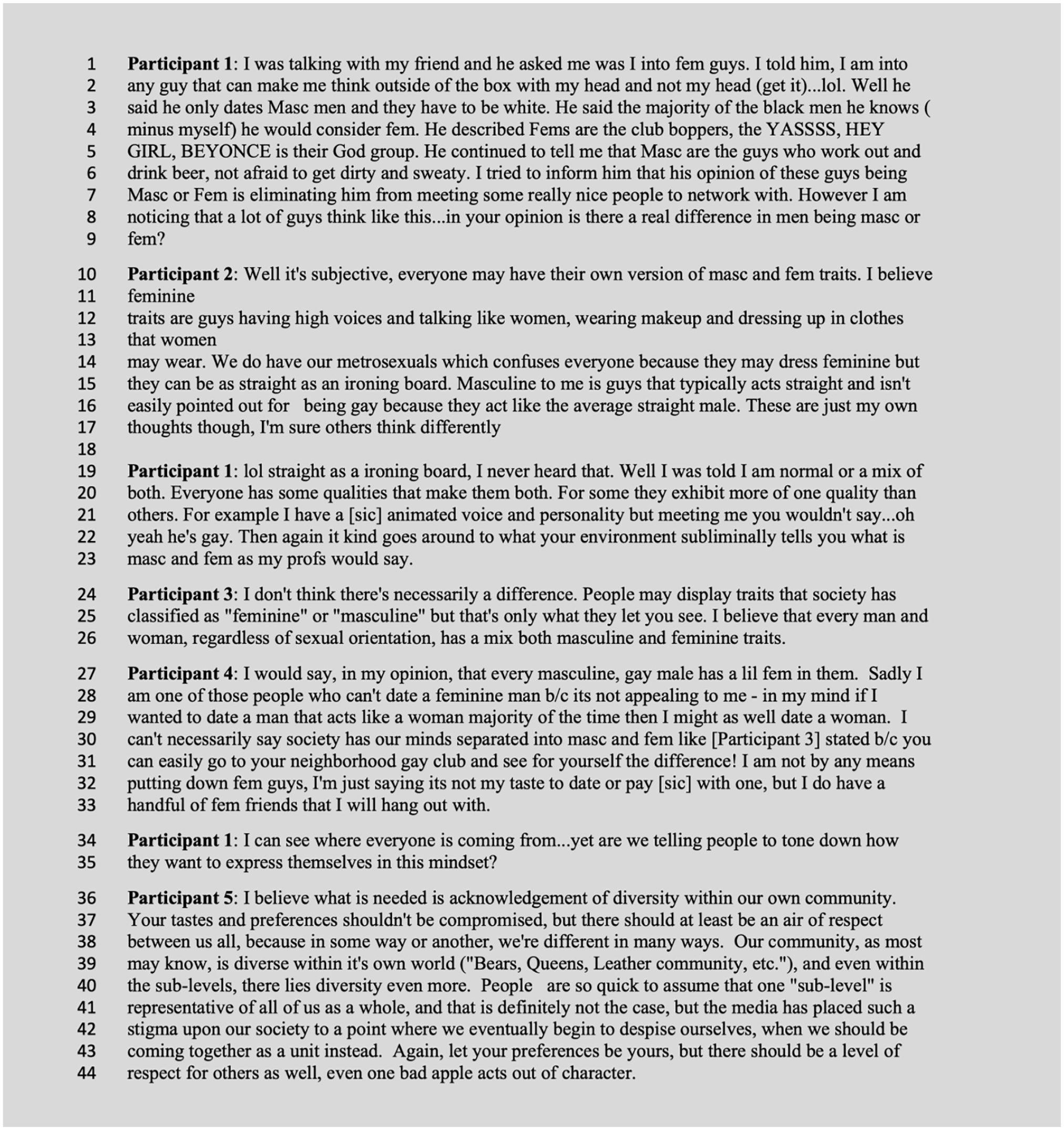 1 Participant 1: I was talking with my friend and he asked me was I into fem guys. I told him, I am into
2 any guy that can make me think outside of the box with my head and not my head (get it)...lol. Well he
3 said he only dates Masc men and they have to be white. He said the majority of the black men he knows (
4 minus myself) he would consider fem. He described Fems are the club boppers, the YASSSS, HEY
5 GIRL, BEYONCE is their God group. He continued to tell me that Masc are the guys who work out and
6 drink beer, not afraid to get dirty and sweaty. I tried to inform him that his opinion of these guys being
7 Masc or Fem is eliminating him from meeting some really nice people to network with. However I am
8 noticing that a lot of guys think like this...in your opinion is there a real difference in men being masc or
9 fem?

10 Participant 2: Well it's subjective, everyone may have their own version of masc and fem traits. I believe
11 feminine
12 traits are guys having high voices and talking like women, wearing makeup and dressing up in clothes
13 that women
14 may wear. We do have our metrosexuals which confuses everyone because they may dress feminine but
15 they can be as straight as an ironing board. Masculine to me is guys that typically acts straight and isn't
16 easily pointed out for being gay because they act like the average straight male. These are just my own
17 thoughts though, I'm sure others think differently
18

19 Participant 1: lol straight as a ironing board, I never heard that. Well I was told I am normal or a mix of
20 both. Everyone has some qualities that make them both. For some they exhibit more of one quality than
21 others. For example I have a [sic] animated voice and personality but meeting me you wouldn't say...oh
22 yeah he's gay. Then again it kind goes around to what your environment subliminally tells you what is
23 masc and fem as my profs would say.

24 Participant 3: I don't think there's necessarily a difference. People may display traits that society has
25 classified as "feminine" or "masculine" but that's only what they let you see. I believe that every man and
26 woman, regardless of sexual orientation, has a mix both masculine and feminine traits.

27 Participant 4: I would say, in my opinion, that every masculine, gay male has a lil fem in them. Sadly I
28 am one of those people who can't date a feminine man b/c its not appealing to me - in my mind if I
29 wanted to date a man that acts like a woman majority of the time then I might as well date a woman. I
30 can't necessarily say society has our minds separated into masc and fem like [Participant 3] stated b/c you
31 can easily go to your neighborhood gay club and see for yourself the difference! I am not by any means
32 putting down fem guys, I'm just saying its not my taste to date or pay [sic] with one, but I do have a
33 handful of fem friends that I will hang out with.

34 Participant 1: I can see where everyone is coming from...yet are we telling people to tone down how
35 they want to express themselves in this mindset?

36 Participant 5: I believe what is needed is acknowledgement of diversity within our own community.
37 Your tastes and preferences shouldn't be compromised, but there should at least be an air of respect
38 between us all, because in some way or another, we're different in many ways. Our community, as most
39 may know, is diverse within it's own world ("Bears, Queens, Leather community, etc."), and even within
40 the sub-levels, there lies diversity even more. People are so quick to assume that one "sub-level" is
41 representative of all of us as a whole, and that is definitely not the case, but the media has placed such a
42 stigma upon our society to a point where we eventually begin to despise ourselves, when we should be
43 coming together as a unit instead. Again, let your preferences be yours, but there should be a level of
44 respect for others as well, even one bad apple acts out of character.